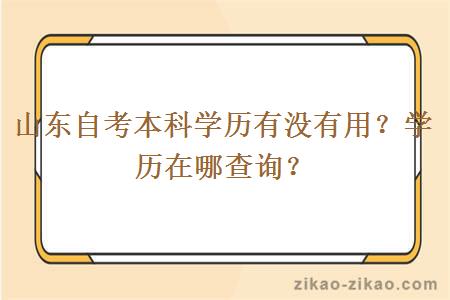 山东自考本科学历有没有用？学历在哪查询？

zikao-zikao.com